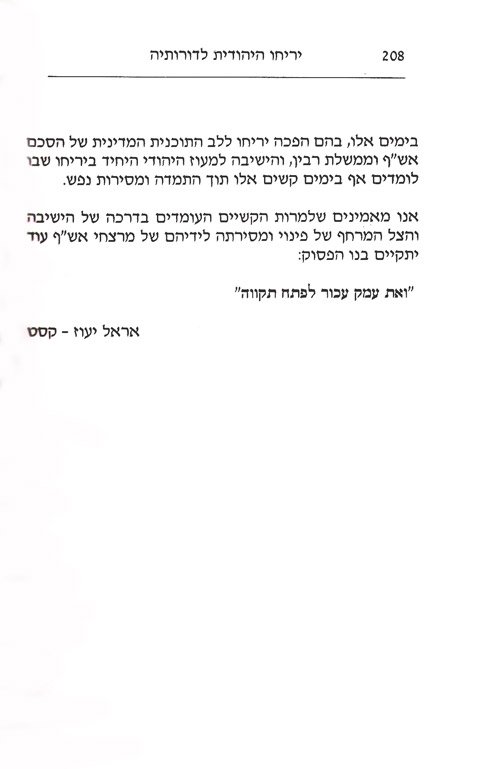 208 יריחו היהודית לדורותיה

בימים אלו, בהם הפכה יריחו ללב התוכנית המדינית של הסכם אש"ף וממשלת רבין, והישיבה למעוז היהודי היחיד ביריחו שבו לומדים אף בימים קשים אלו תוך התמדה ומסירות נפש.

אנו מאמינים שלמרות הקשיים העומדים בדרכה של הישיבה והצל המרחף של פינוי ומסירתה לידיהם של מרצחי אש"ף עוד יתקיים בנו הפסוק:

"ואת עמק עכור לפתח תקווה"

אראל יעוז - קסט